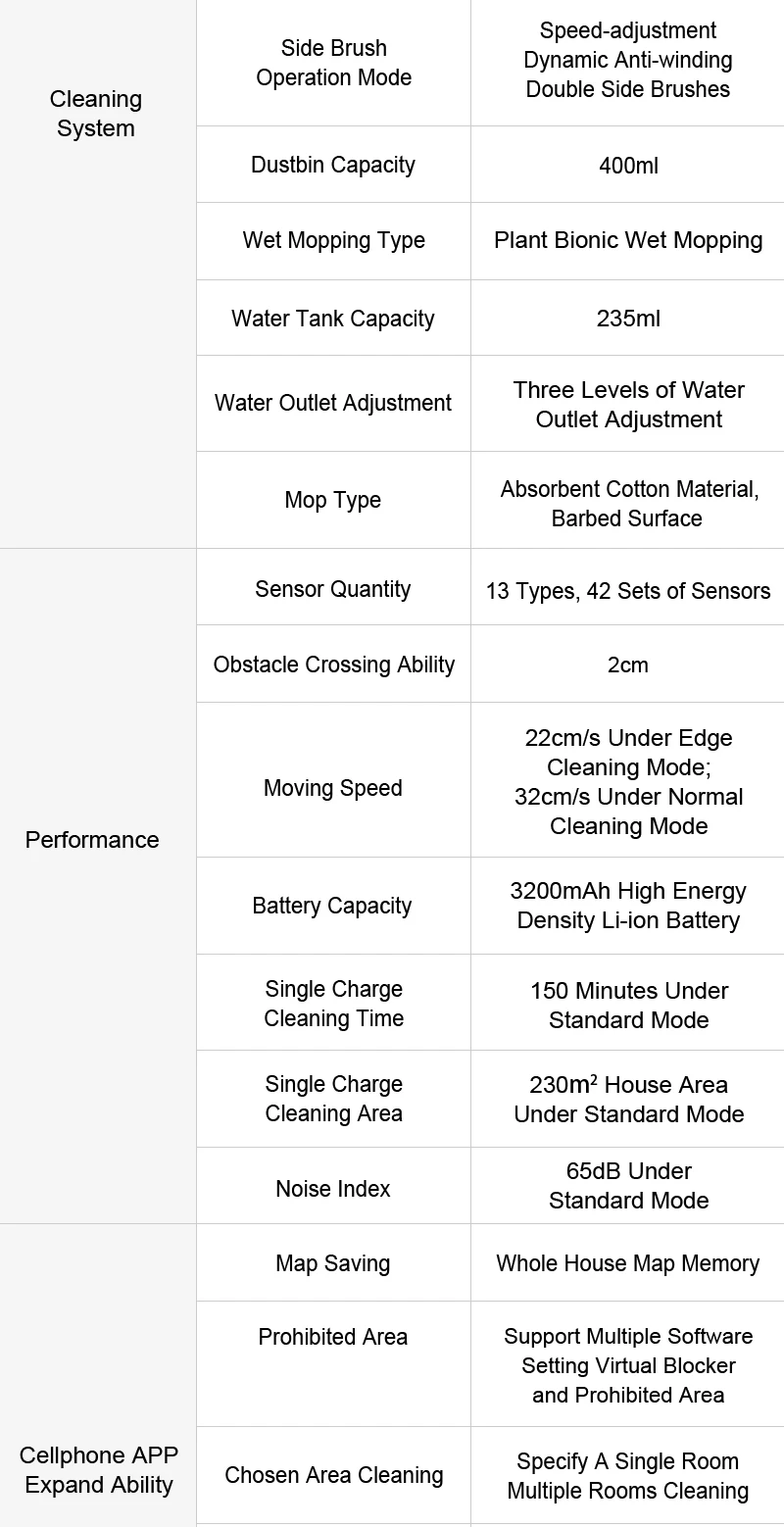 | Cleaning System | Side Brush Operation Mode | Speed-adjustment Dynamic Anti-winding Double Side Brushes |
|---|---|---|
| | Dustbin Capacity | 400ml |
| | Wet Mopping Type | Plant Bionic Wet Mopping |
| | Water Tank Capacity | 235ml |
| | Water Outlet Adjustment | Three Levels of Water Outlet Adjustment |
| | Mop Type | Absorbent Cotton Material, Barbed Surface |
| Performance | Sensor Quantity | 13 Types, 42 Sets of Sensors |
| | Obstacle Crossing Ability | 2cm |
| | Moving Speed | 22cm/s Under Edge Cleaning Mode; 32cm/s Under Normal Cleaning Mode |
| | Battery Capacity | 3200mAh High Energy Density Li-ion Battery |
| | Single Charge Cleaning Time | 150 Minutes Under Standard Mode |
| | Single Charge Cleaning Area | 230$m^2$ House Area Under Standard Mode |
| | Noise Index | 65dB Under Standard Mode |
| Cellphone APP Expand Ability | Map Saving | Whole House Map Memory |
| | Prohibited Area | Support Multiple Software Setting Virtual Blocker and Prohibited Area |
| | Chosen Area Cleaning | Specify A Single Room Multiple Rooms Cleaning |